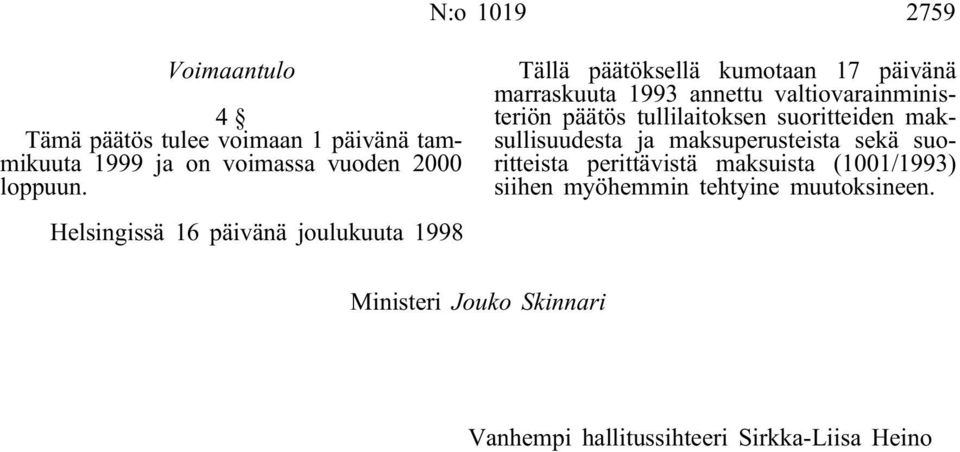 N:o 1019 2759

Voimaantulo

4 §

Tämä päätös tulee voimaan 1 päivänä tammikuuta 1999 ja on voimassa vuoden 2000 loppuun.

Tällä päätöksellä kumotaan 17 päivänä marraskuuta 1993 annettu valtiovarainministeriön päätös tullilaitoksen suoritteiden maksullisuudesta ja maksuperusteista sekä suoritteista perittävistä maksuista (1001/1993) siihen myöhemmin tehtyine muutoksineen.

Helsingissä 16 päivänä joulukuuta 1998

Ministeri Jouko Skinnari

Vanhempi hallitussihteeri Sirkka-Liisa Heino